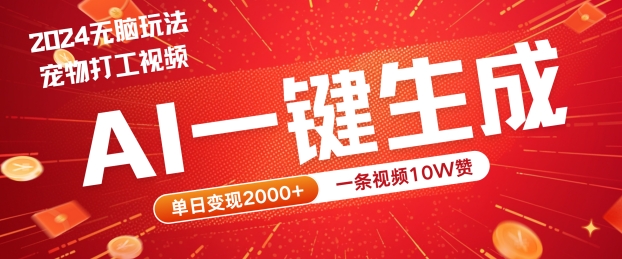 2024无脑玩法
宠物打工视频

AI一键生成

单日变现2000+
一条视频10W赞